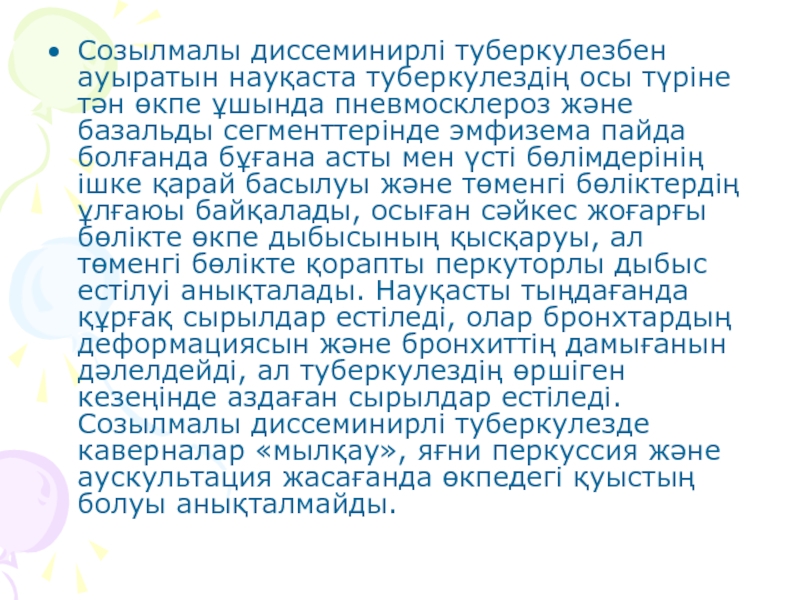 • Созылмалы диссеминирлі туберкулезбен ауыратын науқаста туберкулездің осы түріне тән өкпе ұшында пневмосклероз және базальды сегменттерінде эмфизема пайда болғанда бұғана асты мен үсті бөлімдерінің ішке қарай басылуы және төменгі бөліктердің ұлғаюы байқалады, осыған сәйкес жоғарғы бөлікте өкпе дыбысының қысқаруы, ал төменгі бөлікте қорапты перкуторлы дыбыс естілуі анықталады. Науқасты тыңдағанда құрғақ сырылдар естіледі, олар бронхтардың деформациясын және бронхиттің дамығанын дәлелдейді, ал туберкулездің өршіген кезеңінде аздаған сырылдар естіледі. Созылмалы диссеминирлі туберкулезде каверналар «мылқау», яғни перкуссия және аускультация жасағанда өкпедегі қуыстың болуы анықталмайды.